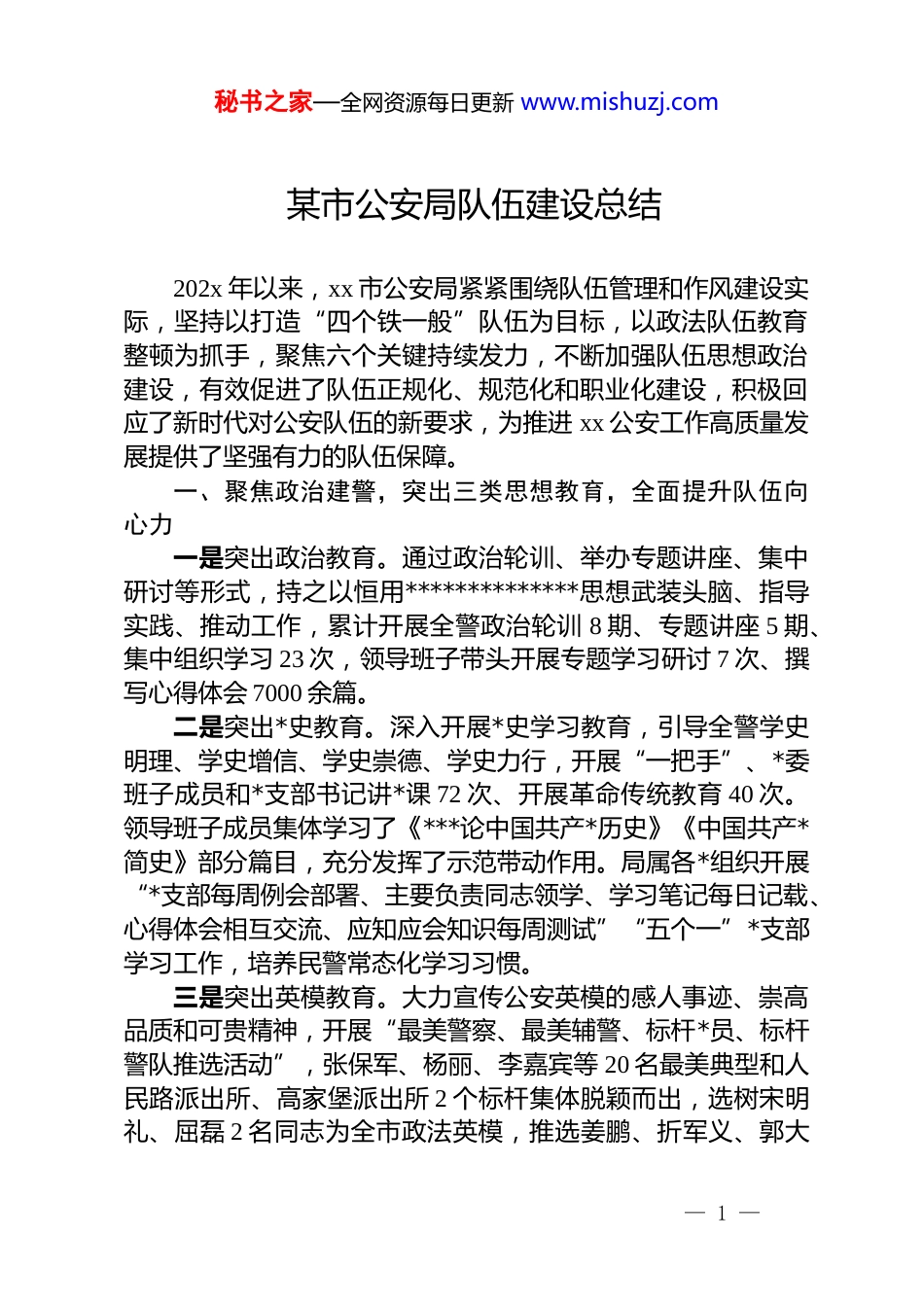 秘书之家—全网资源每日更新 www.mishuzj.com

某市公安局队伍建设总结

202x 年以来，xx 市公安局紧紧围绕队伍管理和作风建设实际，坚持以打造“四个铁一般”队伍为目标，以政法队伍教育整顿为抓手，聚焦六个关键持续发力，不断加强队伍思想政治建设，有效促进了队伍正规化、规范化和职业化建设，积极回应了新时代对公安队伍的新要求，为推进 xx 公安工作高质量发展提供了坚强有力的队伍保障。

一、聚焦政治建警，突出三类思想教育，全面提升队伍向心力

一是突出政治教育。通过政治轮训、举办专题讲座、集中研讨等形式，持之以恒用**************思想武装头脑、指导实践、推动工作，累计开展全警政治轮训 8 期、专题讲座 5 期、集中组织学习 23 次，领导班子带头开展专题学习研讨 7 次、撰写心得体会 7000 余篇。

二是突出*史教育。深入开展*史学习教育，引导全警学史明理、学史增信、学史崇德、学史力行，开展“一把手”、*委班子成员和*支部书记讲*课 72 次、开展革命传统教育 40 次。领导班子成员集体学习了《***论中国共产*历史》《中国共产*简史》部分篇目，充分发挥了示范带动作用。局属各*组织开展“*支部每周例会部署、主要负责同志领学、学习笔记每日记载、心得体会相互交流、应知应会知识每周测试”“五个一”*支部学习工作，培养民警常态化学习习惯。

三是突出英模教育。大力宣传公安英模的感人事迹、崇高品质和可贵精神，开展“最美警察、最美辅警、标杆*员、标杆警队推选活动”，张保军、杨丽、李嘉宾等 20 名最美典型和人民路派出所、高家堡派出所 2 个标杆集体脱颖而出，选树宋明礼、屈磊 2 名同志为全市政法英模，推选姜鹏、折军义、郭大

— 1 —